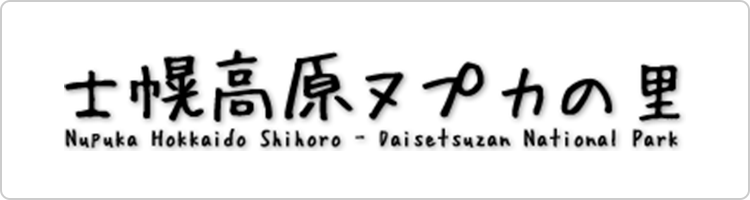 士幌高原ヌプカの里
Nupuka Hokkaido Shihoro - Daisetsuzan National Park